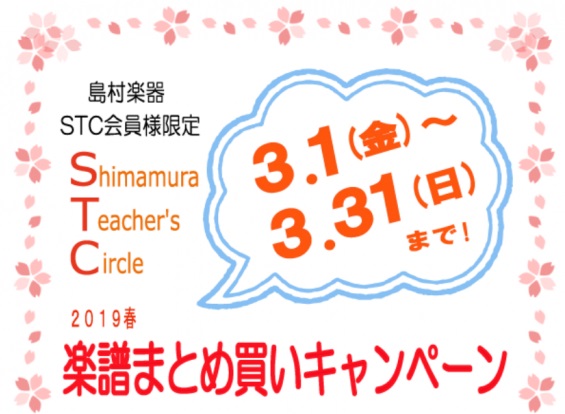 島村楽器
STC会員様限定

Shimamura
Teacher's
Circle

3.1(金)~
3.31(日)
まで!

2019春
楽譜まとめ買いキャンペーン